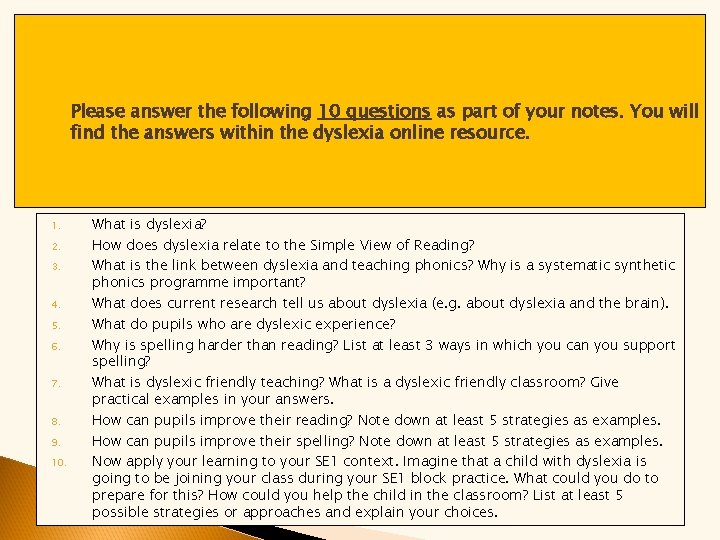 Please answer the following 10 questions as part of your notes. You will find the answers within the dyslexia online resource.

1. What is dyslexia?
2. How does dyslexia relate to the Simple View of Reading?
3. What is the link between dyslexia and teaching phonics? Why is a systematic synthetic phonics programme important?
4. What does current research tell us about dyslexia (e.g. about dyslexia and the brain).
5. What do pupils who are dyslexic experience?
6. Why is spelling harder than reading? List at least 3 ways in which you can you support spelling?
7. What is dyslexic friendly teaching? What is a dyslexic friendly classroom? Give practical examples in your answers.
8. How can pupils improve their reading? Note down at least 5 strategies as examples.
9. How can pupils improve their spelling? Note down at least 5 strategies as examples.
10. Now apply your learning to your SE1 context. Imagine that a child with dyslexia is going to be joining your class during your SE1 block practice. What could you do to prepare for this? How could you help the child in the classroom? List at least 5 possible strategies or approaches and explain your choices.